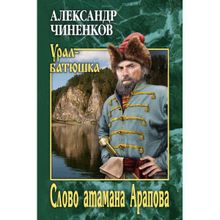 АЛЕКСАНДР ЧИНЕНКОВ

Урал-батюшка

Слово атамана Арапова